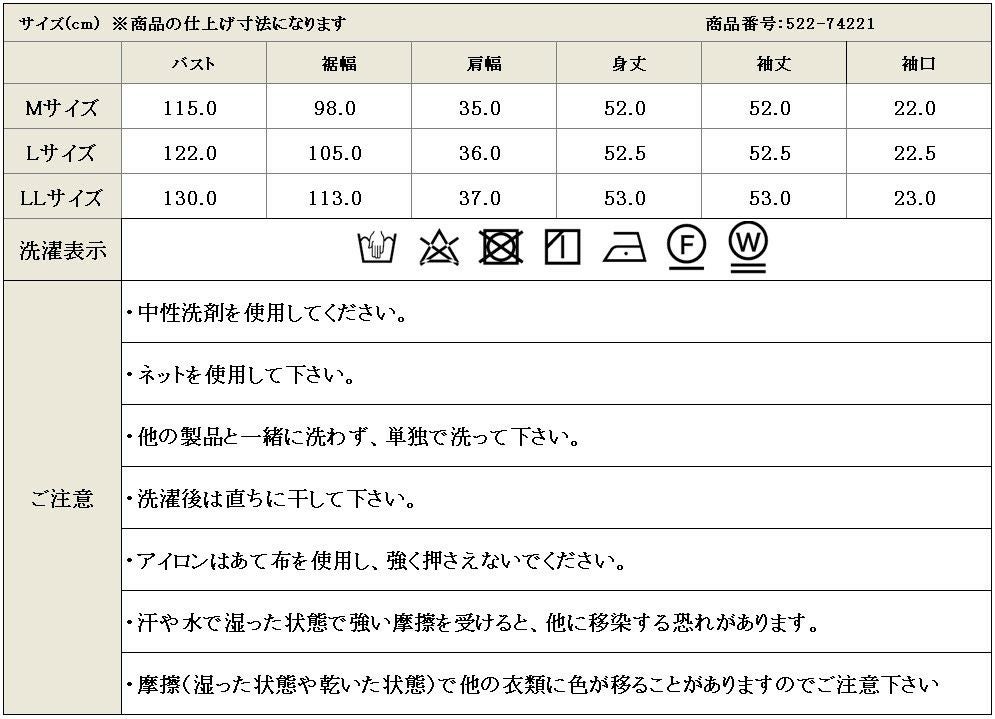 サイズ(cm) ※商品の仕上げ寸法になります 商品番号:522-74221

| | バスト | 裾幅 | 肩幅 | 身丈 | 袖丈 | 袖口 |
|---|---|---|---|---|---|---|
| Mサイズ | 115.0 | 98.0 | 35.0 | 52.0 | 52.0 | 22.0 |
| Lサイズ | 122.0 | 105.0 | 36.0 | 52.5 | 52.5 | 22.5 |
| LLサイズ | 130.0 | 113.0 | 37.0 | 53.0 | 53.0 | 23.0 |

洗濯表示

F W

ご注意

・中性洗剤を使用してください。

・ネットを使用して下さい。

・他の製品と一緒に洗わず、単独で洗って下さい。

・洗濯後は直ちに干して下さい。

・アイロンはあて布を使用し、強く押さえないでください。

・汗や水で湿った状態で強い摩擦を受けると、他に移染する恐れがあります。

・摩擦(湿った状態や乾いた状態)で他の衣類に色が移ることがありますのでご注意下さい